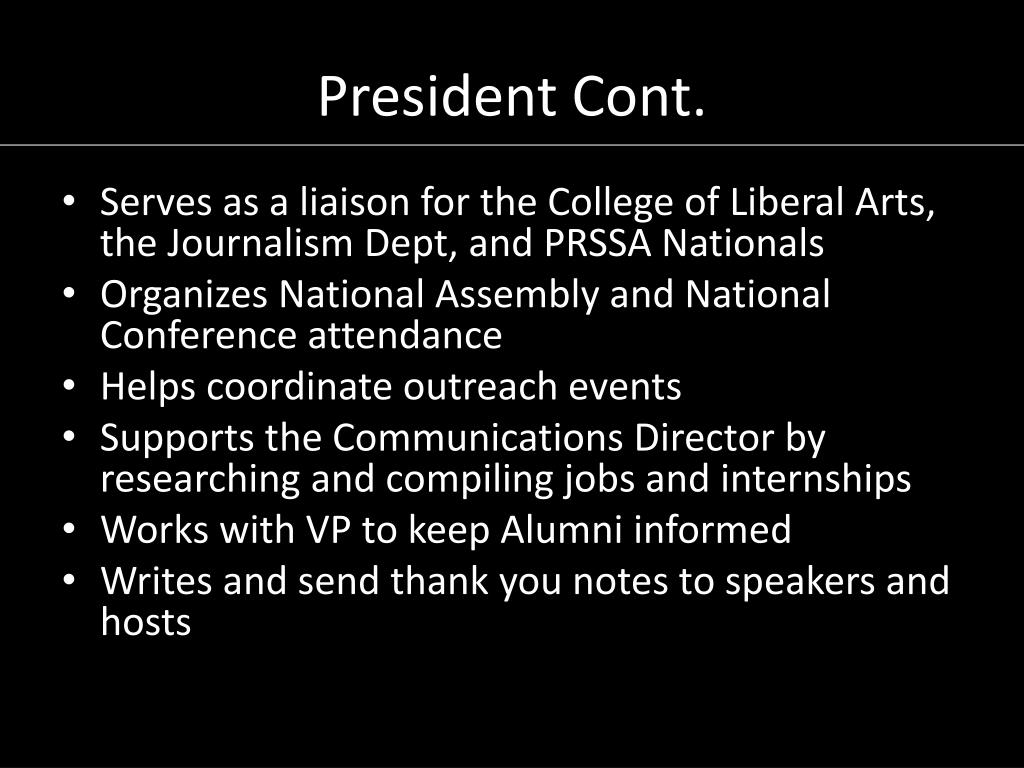 President Cont.

• Serves as a liaison for the College of Liberal Arts, the Journalism Dept, and PRSSA Nationals
• Organizes National Assembly and National Conference attendance
• Helps coordinate outreach events
• Supports the Communications Director by researching and compiling jobs and internships
• Works with VP to keep Alumni informed
• Writes and send thank you notes to speakers and hosts